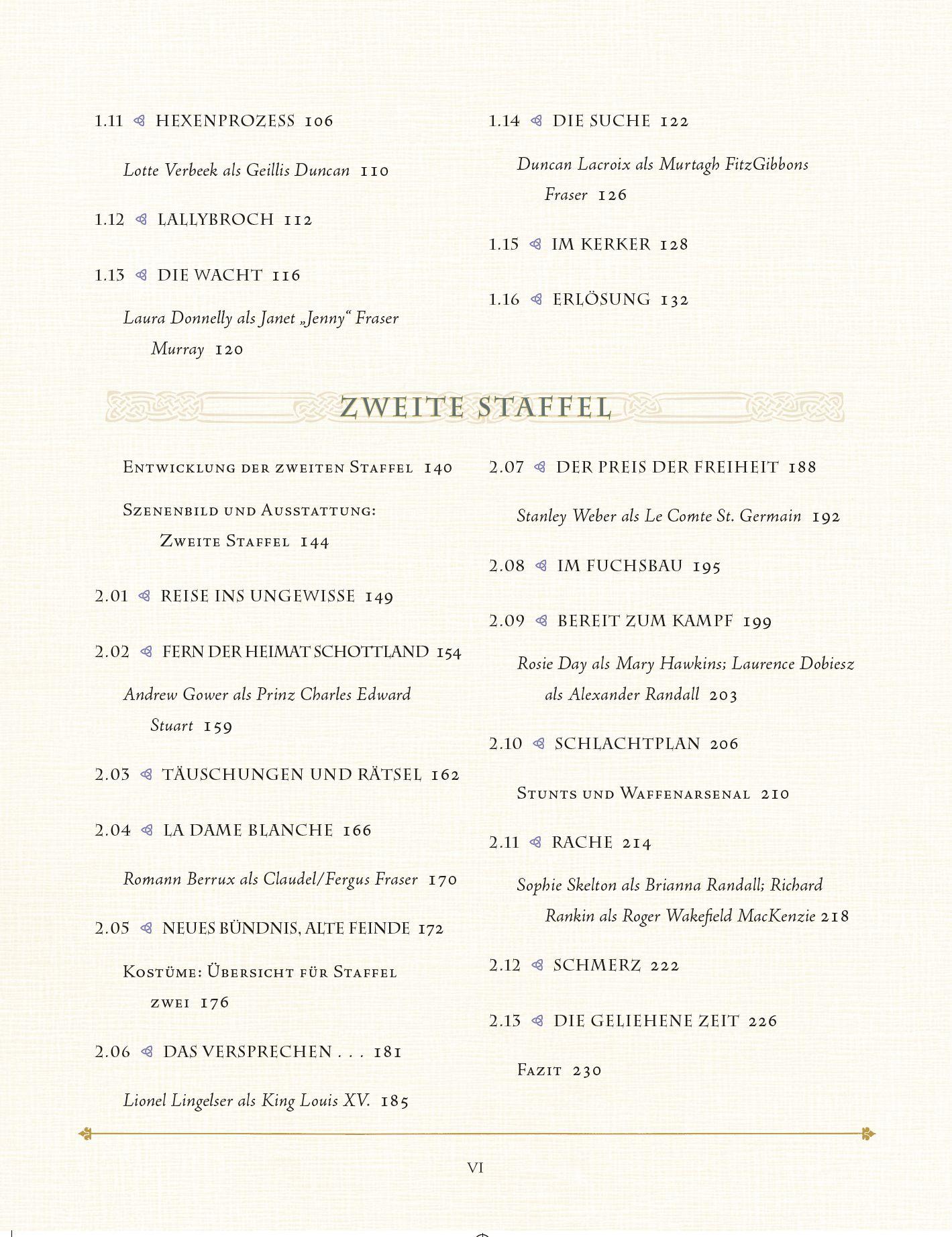 1.11 HEXENPROZESS 106

Lotte Verbeek als Geillis Duncan 110

1.12 LALLYBROCH 112

1.13 DIE WACHT 116

Laura Donnelly als Janet „Jenny“ Fraser Murray 120

1.14 DIE SUCHE 122

Duncan Lacroix als Murtagh FitzGibbons Fraser 126

1.15 IM KERKER 128

1.16 ERLÖSUNG 132

ZWEITE STAFFEL

Entwicklung der zweiten Staffel 140

Szenenbild und Ausstattung: Zweite Staffel 144

2.01 REISE INS UNGEWISSE 149

2.02 FERN DER HEIMAT SCHOTTLAND 154

Andrew Gower als Prinz Charles Edward Stuart 159

2.03 TÄUSCHUNGEN UND RÄTSEL 162

2.04 LA DAME BLANCHE 166

Romann Berrux als Claudel/Fergus Fraser 170

2.05 NEUES BÜNDNIS, ALTE FEINDE 172

Kostüme: Übersicht für Staffel zwei 176

2.06 DAS VERSPRECHEN . . . 181

Lionel Lingelser als King Louis XV. 185

2.07 DER PREIS DER FREIHEIT 188

Stanley Weber als Le Comte St. Germain 192

2.08 IM FUCHSBAU 195

2.09 BEREIT ZUM KAMPF 199

Rosie Day als Mary Hawkins; Laurence Dobiesz als Alexander Randall 203

2.10 SCHLACHTPLAN 206

Stunts und Waffenarsenal 210

2.11 RACHE 214

Sophie Skelton als Brianna Randall; Richard Rankin als Roger Wakefield MacKenzie 218

2.12 SCHMERZ 222

2.13 DIE GELIEHENE ZEIT 226

Fazit 230

VI